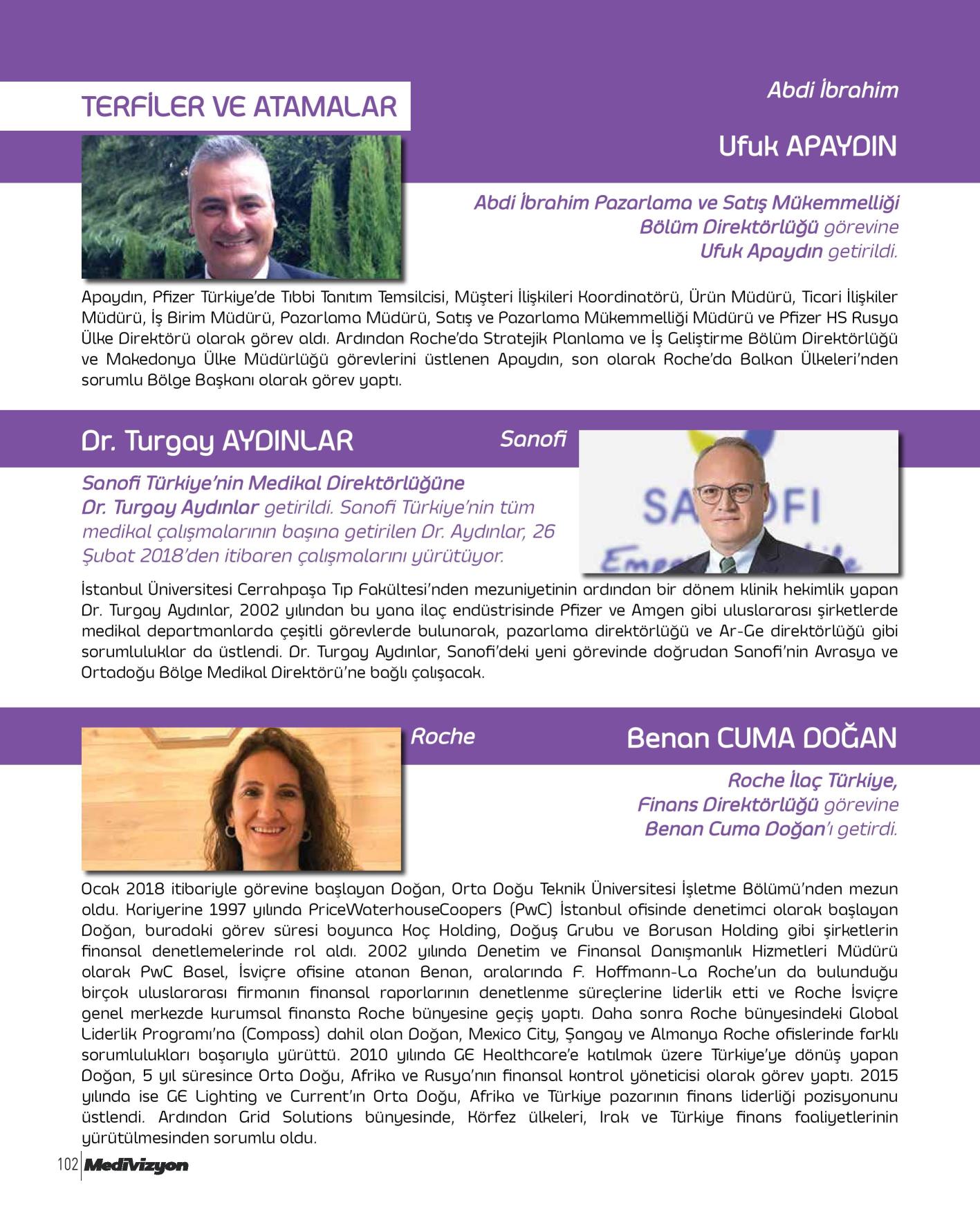 TERFİLER VE ATAMALAR

Abdi İbrahim

Ufuk APAYDIN

Abdi İbrahim Pazarlama ve Satış Mükemmelliği Bölüm Direktörlüğü görevine Ufuk Apaydın getirildi.

Apaydın, Pfizer Türkiye'de Tıbbi Tanıtım Temsilcisi, Müşteri İlişkileri Koordinatörü, Ürün Müdürü, Ticari İlişkiler Müdürü, İş Birim Müdürü, Pazarlama Müdürü, Satış ve Pazarlama Mükemmelliği Müdürü ve Pfizer HS Rusya Ülke Direktörü olarak görev aldı. Ardından Roche'da Stratejik Planlama ve İş Geliştirme Bölüm Direktörlüğü ve Makedonya Ülke Müdürlüğü görevlerini üstlenen Apaydın, son olarak Roche'da Balkan Ülkeleri'nden sorumlu Bölge Başkanı olarak görev yaptı.

Dr. Turgay AYDINLAR

Sanofi

SANOFI

Sanofi Türkiye'nin Medikal Direktörlüğüne Dr. Turgay Aydınlar getirildi. Sanofi Türkiye'nin tüm medikal çalışmalarının başına getirilen Dr. Aydınlar, 26 Şubat 2018'den itibaren çalışmalarını yürütüyor.

İstanbul Üniversitesi Cerrahpaşa Tıp Fakültesi'nden mezuniyetinin ardından bir dönem klinik hekimlik yapan Dr. Turgay Aydınlar, 2002 yılından bu yana ilaç endüstrisinde Pfizer ve Amgen gibi uluslararası şirketlerde medikal departmanlarda çeşitli görevlerde bulunarak, pazarlama direktörlüğü ve Ar-Ge direktörlüğü gibi sorumluluklar da üstlendi. Dr. Turgay Aydınlar, Sanofi'deki yeni görevinde doğrudan Sanofi'nin Avrasya ve Ortadoğu Bölge Medikal Direktörü'ne bağlı çalışacak.

Roche

Benan CUMA DOĞAN

Roche İlaç Türkiye, Finans Direktörlüğü görevine Benan Cuma Doğan'ı getirdi.

Ocak 2018 itibariyle görevine başlayan Doğan, Orta Doğu Teknik Üniversitesi İşletme Bölümü'nden mezun oldu. Kariyerine 1997 yılında PriceWaterhouseCoopers (PwC) İstanbul ofisinde denetimci olarak başlayan Doğan, buradaki görev süresi boyunca Koç Holding, Doğuş Grubu ve Borusan Holding gibi şirketlerin finansal denetlemelerinde rol aldı. 2002 yılında Denetim ve Finansal Danışmanlık Hizmetleri Müdürü olarak PwC Basel, İsviçre ofisine atanan Benan, aralarında F. Hoffmann-La Roche'un da bulunduğu birçok uluslararası firmanın finansal raporlarının denetlenme süreçlerine liderlik etti ve Roche İsviçre genel merkezde kurumsal finansta Roche bünyesine geçiş yaptı. Daha sonra Roche bünyesindeki Global Liderlik Programı'na (Compass) dahil olan Doğan, Mexico City, Şangay ve Almanya Roche ofislerinde farklı sorumlulukları başarıyla yürüttü. 2010 yılında GE Healthcare'e katılmak üzere Türkiye'ye dönüş yapan Doğan, 5 yıl süresince Orta Doğu, Afrika ve Rusya'nın finansal kontrol yöneticisi olarak görev yaptı. 2015 yılında ise GE Lighting ve Current'ın Orta Doğu, Afrika ve Türkiye pazarının finans liderliği pozisyonunu üstlendi. Ardından Grid Solutions bünyesinde, Körfez ülkeleri, Irak ve Türkiye finans faaliyetlerinin yürütülmesinden sorumlu oldu.

102 MediVizyon